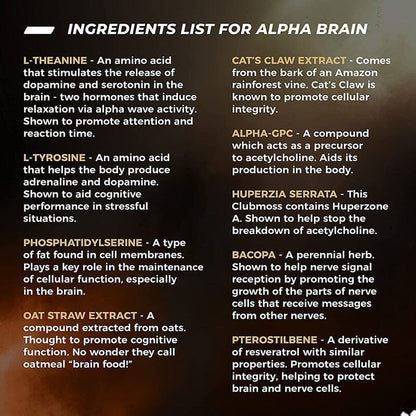 INGREDIENTS LIST FOR ALPHA BRAIN

L-THEANINE - An amino acid that stimulates the release of dopamine and serotonin in the brain - two hormones that induce relaxation via alpha wave activity. Shown to promote attention and reaction time.

L-TYROSINE - An amino acid that helps the body produce adrenaline and dopamine. Shown to aid cognitive performance in stressful situations.

PHOSPHATIDYLSERINE - A type of fat found in cell membranes. Plays a key role in the maintenance of cellular function, especially in the brain.

OAT STRAW EXTRACT - A compound extracted from oats. Thought to promote cognitive function. No wonder they call oatmeal "brain food!"

CAT'S CLAW EXTRACT - Comes from the bark of an Amazon rainforest vine. Cat's Claw is known to promote cellular integrity.

ALPHA-GPC - A compound which acts as a precursor to acetylcholine. Aids its production in the body.

HUPERZIA SERRATA - This Clubmoss contains Huperzone A. Shown to help stop the breakdown of acetylcholine.

BACOPA - A perennial herb. Shown to help nerve signal reception by promoting the growth of the parts of nerve cells that receive messages from other nerves.

PTEROSTILBENE - A derivative of resveratrol with similar properties. Promotes cellular integrity, helping to protect brain and nerve cells.